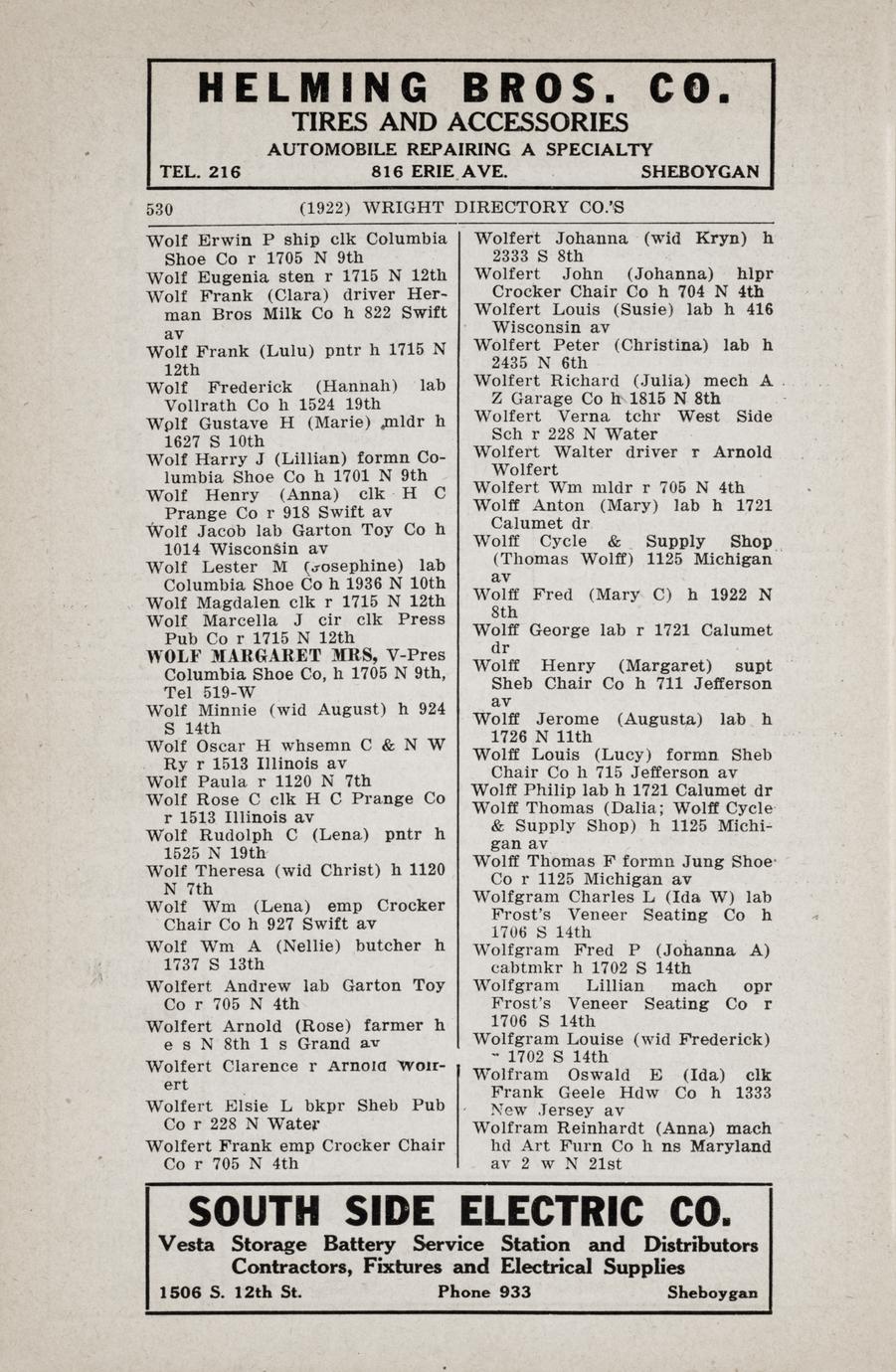 HELMING BROS. CO.
TIRES AND ACCESSORIES
AUTOMOBILE REPAIRING A SPECIALTY
TEL. 216 816 ERIE AVE. SHEBOYGAN

530 (1922) WRIGHT DIRECTORY CO.'S

Wolf Erwin P ship clk Columbia Shoe Co r 1705 N 9th
Wolf Eugenia sten r 1715 N 12th
Wolf Frank (Clara) driver Herman Bros Milk Co h 822 Swift av
Wolf Frank (Lulu) pntr h 1715 N 12th
Wolf Frederick (Hannah) lab Vollrath Co h 1524 19th
Wolf Gustave H (Marie) mldr h 1627 S 10th
Wolf Harry J (Lillian) formn Columbia Shoe Co h 1701 N 9th
Wolf Henry (Anna) clk H C Prange Co r 918 Swift av
Wolf Jacob lab Garton Toy Co h 1014 Wisconsin av
Wolf Lester M (Josephine) lab Columbia Shoe Co h 1936 N 10th
Wolf Magdalen clk r 1715 N 12th
Wolf Marcella J cir clk Press Pub Co r 1715 N 12th
WOLF MARGARET MRS, V-Pres Columbia Shoe Co, h 1705 N 9th, Tel 519-W
Wolf Minnie (wid August) h 924 S 14th
Wolf Oscar H whsemn C & N W Ry r 1513 Illinois av
Wolf Paula r 1120 N 7th
Wolf Rose C clk H C Prange Co r 1513 Illinois av
Wolf Rudolph C (Lena) pntr h 1525 N 19th
Wolf Theresa (wid Christ) h 1120 N 7th
Wolf Wm (Lena) emp Crocker Chair Co h 927 Swift av
Wolf Wm A (Nellie) butcher h 1737 S 13th
Wolfert Andrew lab Garton Toy Co r 705 N 4th
Wolfert Arnold (Rose) farmer h e s N 8th 1 s Grand av
Wolfert Clarence r Arnold Wolfert
Wolfert Elsie L bkpr Sheb Pub Co r 228 N Water
Wolfert Frank emp Crocker Chair Co r 705 N 4th

Wolfert Johanna (wid Kryn) h 2333 S 8th
Wolfert John (Johanna) hlpr Crocker Chair Co h 704 N 4th
Wolfert Louis (Susie) lab h 416 Wisconsin av
Wolfert Peter (Christina) lab h 2435 N 6th
Wolfert Richard (Julia) mech A Z Garage Co h 1815 N 8th
Wolfert Verna tchr West Side Sch r 228 N Water
Wolfert Walter driver r Arnold Wolfert
Wolfert Wm mldr r 705 N 4th
Wolff Anton (Mary) lab h 1721 Calumet dr
Wolff Cycle & Supply Shop (Thomas Wolff) 1125 Michigan av
Wolff Fred (Mary C) h 1922 N 8th
Wolff George lab r 1721 Calumet dr
Wolff Henry (Margaret) supt Sheb Chair Co h 711 Jefferson av
Wolff Jerome (Augusta) lab h 1726 N 11th
Wolff Louis (Lucy) formn Sheb Chair Co h 715 Jefferson av
Wolff Philip lab h 1721 Calumet dr
Wolff Thomas (Dalia; Wolff Cycle & Supply Shop) h 1125 Michigan av
Wolff Thomas F formn Jung Shoe Co r 1125 Michigan av
Wolfgram Charles L (Ida W) lab Frost's Veneer Seating Co h 1706 S 14th
Wolfgram Fred P (Johanna A) cabtmkr h 1702 S 14th
Wolfgram Lillian mach opr Frost's Veneer Seating Co r 1706 S 14th
Wolfgram Louise (wid Frederick) 1702 S 14th
Wolfram Oswald E (Ida) clk Frank Geele Hdw Co h 1333 New Jersey av
Wolfram Reinhardt (Anna) mach hd Art Furn Co h ns Maryland av 2 w N 21st

SOUTH SIDE ELECTRIC CO.
Vesta Storage Battery Service Station and Distributors
Contractors, Fixtures and Electrical Supplies
1506 S. 12th St. Phone 933 Sheboygan